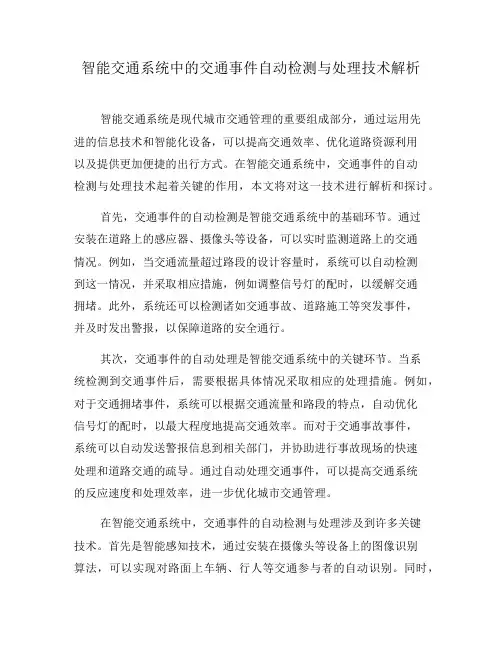 智能交通系统中的交通事件自动检测与处理技术解析

智能交通系统是现代城市交通管理的重要组成部分，通过运用先进的信息技术和智能化设备，可以提高交通效率、优化道路资源利用以及提供更加便捷的出行方式。在智能交通系统中，交通事件的自动检测与处理技术起着关键的作用，本文将对这一技术进行解析和探讨。

首先，交通事件的自动检测是智能交通系统中的基础环节。通过安装在道路上的感应器、摄像头等设备，可以实时监测道路上的交通情况。例如，当交通流量超过路段的设计容量时，系统可以自动检测到这一情况，并采取相应措施，例如调整信号灯的配时，以缓解交通拥堵。此外，系统还可以检测诸如交通事故、道路施工等突发事件，并及时发出警报，以保障道路的安全通行。

其次，交通事件的自动处理是智能交通系统中的关键环节。当系统检测到交通事件后，需要根据具体情况采取相应的处理措施。例如，对于交通拥堵事件，系统可以根据交通流量和路段的特点，自动优化信号灯的配时，以最大程度地提高交通效率。而对于交通事故事件，系统可以自动发送警报信息到相关部门，并协助进行事故现场的快速处理和道路交通的疏导。通过自动处理交通事件，可以提高交通系统的反应速度和处理效率，进一步优化城市交通管理。

在智能交通系统中，交通事件的自动检测与处理涉及到许多关键技术。首先是智能感知技术，通过安装在摄像头等设备上的图像识别算法，可以实现对路面上车辆、行人等交通参与者的自动识别。同时，